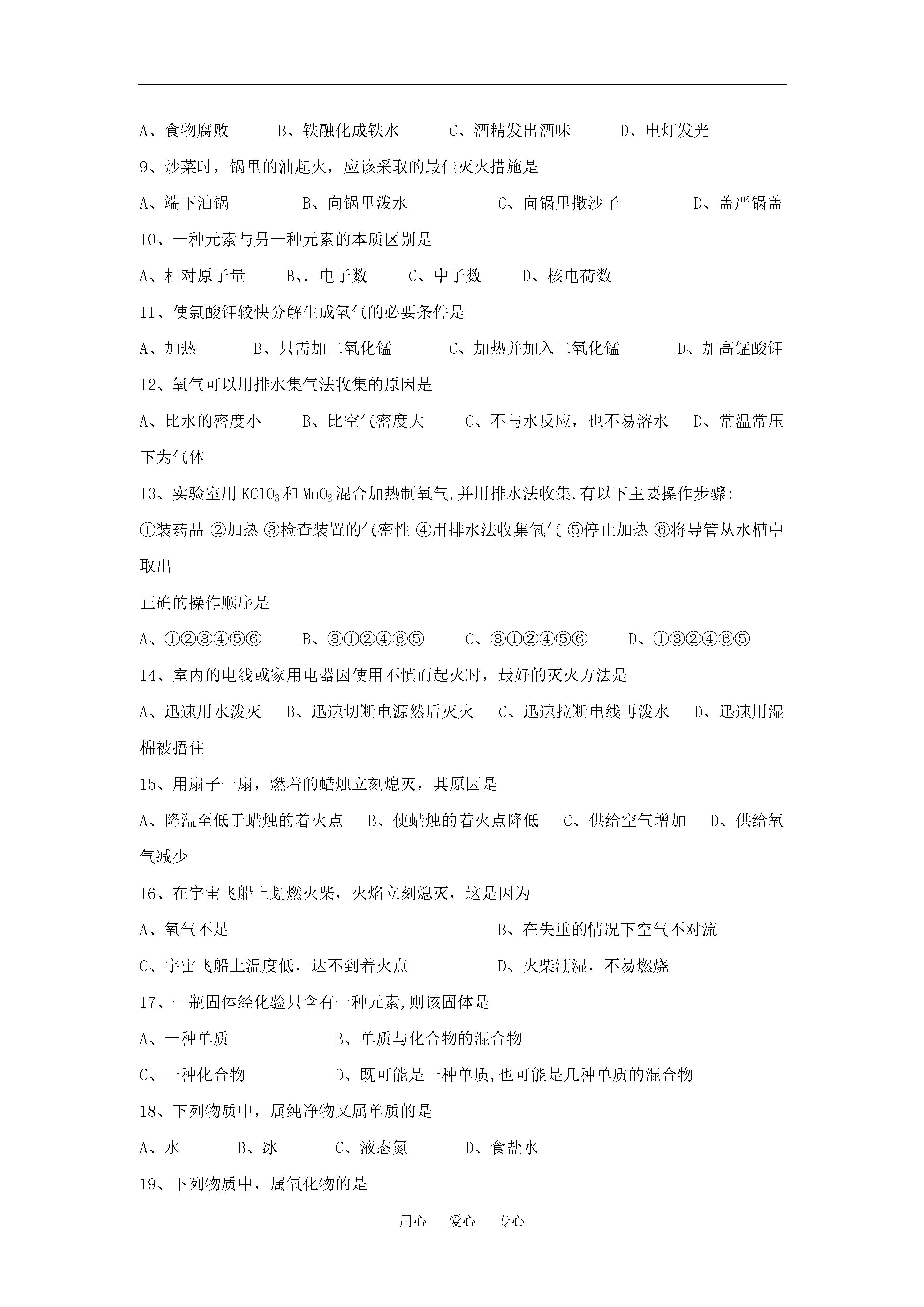 A、食物腐败　　B、铁融化成铁水　　C、酒精发出酒味　　D、电灯发光

9、炒菜时，锅里的油起火，应该采取的最佳灭火措施是

A、端下油锅　　B、向锅里泼水　　C、向锅里撒沙子　　D、盖严锅盖

10、一种元素与另一种元素的本质区别是

A、相对原子量　　B、. 电子数　　C、中子数　　D、核电荷数

11、使氯酸钾较快分解生成氧气的必要条件是

A、加热　　B、只需加二氧化锰　　C、加热并加入二氧化锰　　D、加高锰酸钾

12、氧气可以用排水集气法收集的原因是

A、比水的密度小　　B、比空气密度大　　C、不与水反应，也不易溶水　　D、常温常压下为气体

13、实验室用 $KClO_3$ 和 $MnO_2$ 混合加热制氧气,并用排水法收集,有以下主要操作步骤:

①装药品 ②加热 ③检查装置的气密性 ④用排水法收集氧气 ⑤停止加热 ⑥将导管从水槽中取出

正确的操作顺序是

A、①②③④⑤⑥　　B、③①②④⑥⑤　　C、③①②④⑤⑥　　D、①③②④⑥⑤

14、室内的电线或家用电器因使用不慎而起火时，最好的灭火方法是

A、迅速用水泼灭　　B、迅速切断电源然后灭火　　C、迅速拉断电线再泼水　　D、迅速用湿棉被捂住

15、用扇子一扇，燃着的蜡烛立刻熄灭，其原因是

A、降温至低于蜡烛的着火点　　B、使蜡烛的着火点降低　　C、供给空气增加　　D、供给氧气减少

16、在宇宙飞船上划燃火柴，火焰立刻熄灭，这是因为

A、氧气不足　　B、在失重的情况下空气不对流

C、宇宙飞船上温度低，达不到着火点　　D、火柴潮湿，不易燃烧

17、一瓶固体经化验只含有一种元素,则该固体是

A、一种单质　　B、单质与化合物的混合物

C、一种化合物　　D、既可能是一种单质,也可能是几种单质的混合物

18、下列物质中，属纯净物又属单质的是

A、水　　B、冰　　C、液态氮　　D、食盐水

19、下列物质中，属氧化物的是

用心　爱心　专心